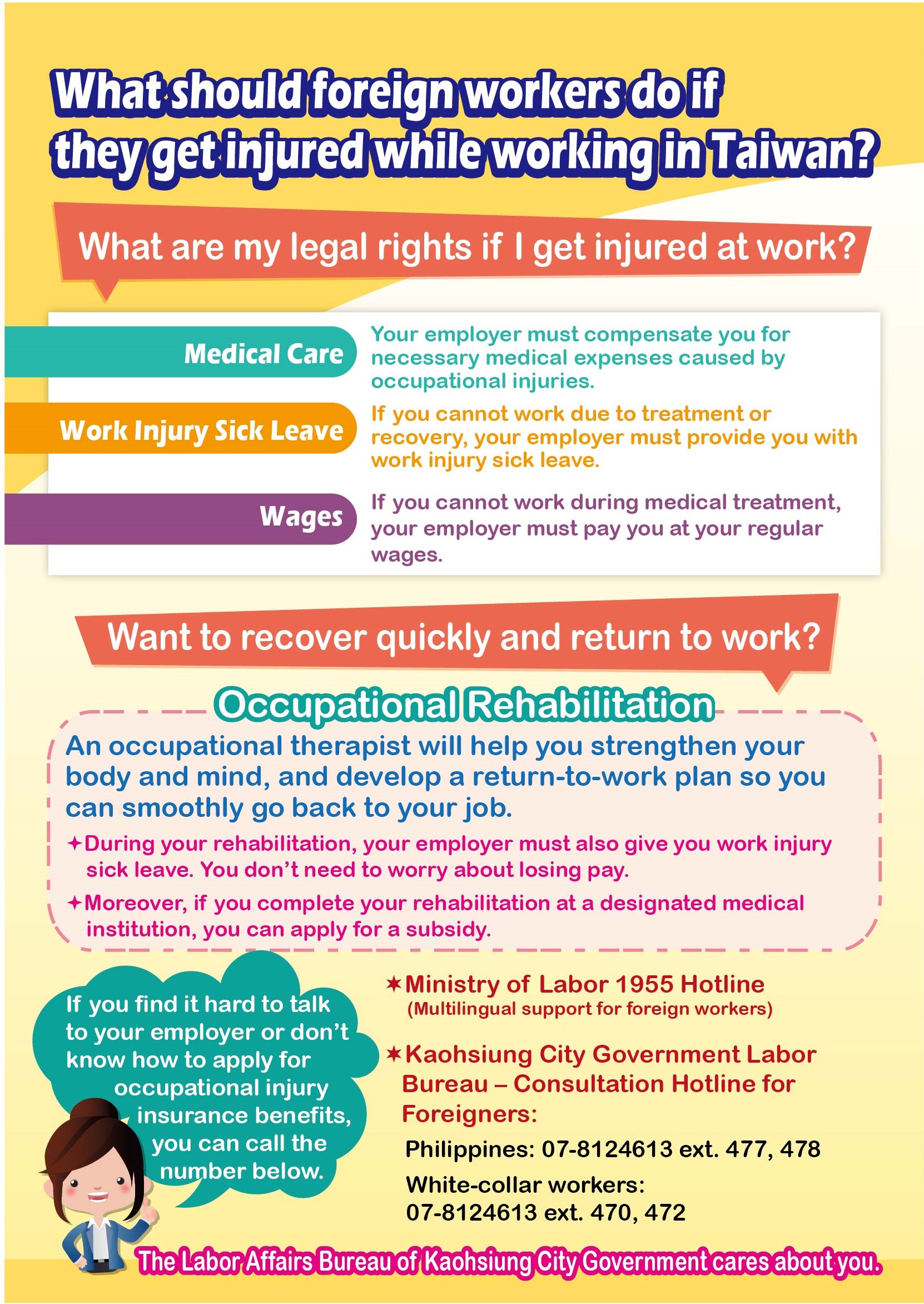 What should foreign workers do if they get injured while working in Taiwan?

What are my legal rights if I get injured at work?

Medical Care

Your employer must compensate you for necessary medical expenses caused by occupational injuries.

Work Injury Sick Leave

If you cannot work due to treatment or recovery, your employer must provide you with work injury sick leave.

Wages

If you cannot work during medical treatment, your employer must pay you at your regular wages.

Want to recover quickly and return to work?

Occupational Rehabilitation

An occupational therapist will help you strengthen your body and mind, and develop a return-to-work plan so you can smoothly go back to your job.

✦During your rehabilitation, your employer must also give you work injury sick leave. You don't need to worry about losing pay.

✦Moreover, if you complete your rehabilitation at a designated medical institution, you can apply for a subsidy.

If you find it hard to talk to your employer or don't know how to apply for occupational injury insurance benefits, you can call the number below.

✶Ministry of Labor 1955 Hotline
(Multilingual support for foreign workers)

✶Kaohsiung City Government Labor Bureau – Consultation Hotline for Foreigners:

Philippines: 07-8124613 ext. 477, 478

White-collar workers:
07-8124613 ext. 470, 472

The Labor Affairs Bureau of Kaohsiung City Government cares about you.